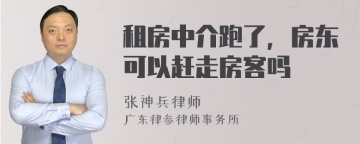 租房中介跑了，房东可以赶走房客吗

张神兵律师

广东律参律师事务所